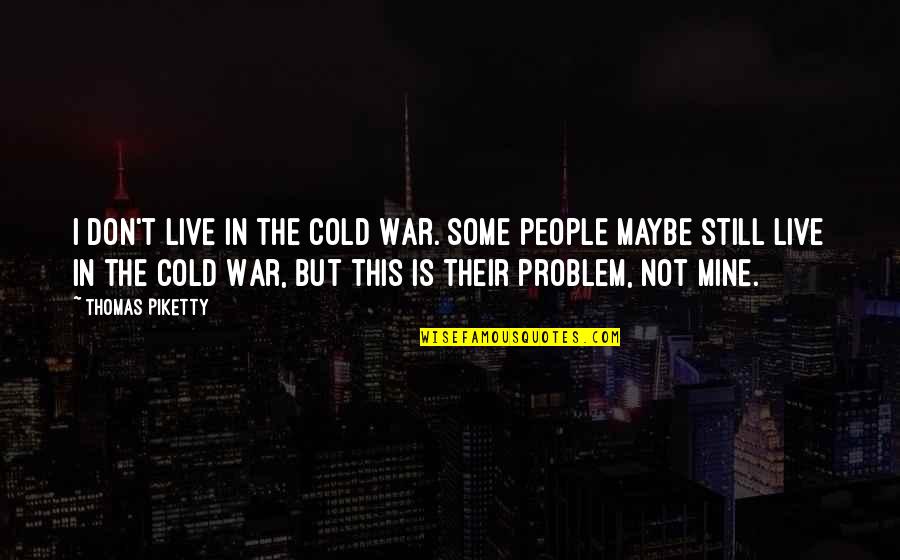 I DON'T LIVE IN THE COLD WAR. SOME PEOPLE MAYBE STILL LIVE IN THE COLD WAR, BUT THIS IS THEIR PROBLEM, NOT MINE.

~ THOMAS PIKETTY

WISEFAMOUSQUOTES.COM